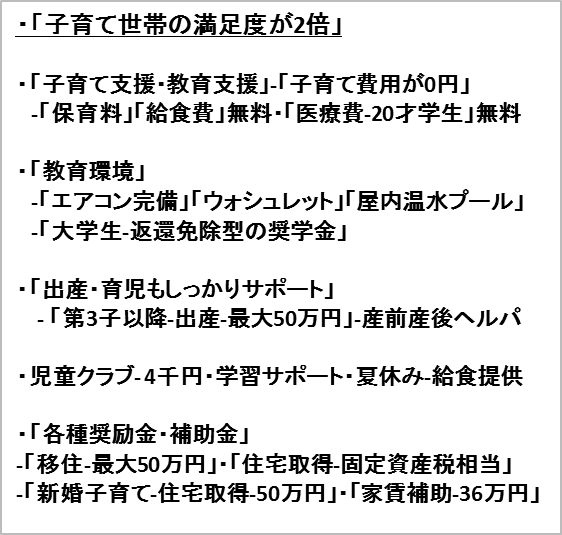 ・「子育て世帯の満足度が2倍」

・「子育て支援・教育支援」-「子育て費用が0円」
-「保育料」「給食費」無料・「医療費-20才学生」無料

・「教育環境」
-「エアコン完備」「ウォシュレット」「屋内温水プール」
-「大学生-返還免除型の奨学金」

・「出産・育児もしっかりサポート」
-「第3子以降-出産-最大50万円」-産前産後ヘルパ

・児童クラブ-4千円・学習サポート・夏休み-給食提供

・「各種奨励金・補助金」
-「移住-最大50万円」・「住宅取得-固定資産税相当」
-「新婚子育て-住宅取得-50万円」・「家賃補助-36万円」